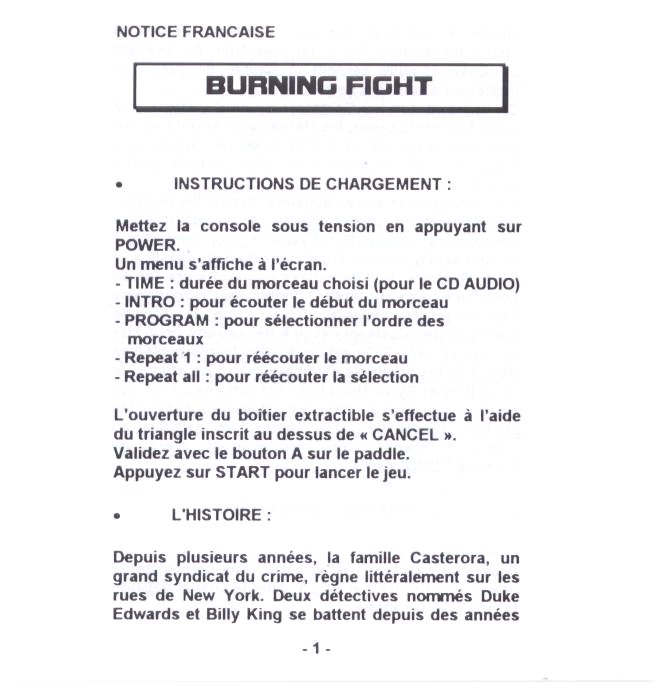 NOTICE FRANCAISE

BURNING FIGHT

• INSTRUCTIONS DE CHARGEMENT :

Mettez la console sous tension en appuyant sur POWER.
Un menu s'affiche à l'écran.
- TIME : durée du morceau choisi (pour le CD AUDIO)
- INTRO : pour écouter le début du morceau
- PROGRAM : pour sélectionner l'ordre des morceaux
- Repeat 1 : pour réécouter le morceau
- Repeat all : pour réécouter la sélection

L'ouverture du boîtier extractible s'effectue à l'aide du triangle inscrit au dessus de « CANCEL ».
Validez avec le bouton A sur le paddle.
Appuyez sur START pour lancer le jeu.

• L'HISTOIRE :

Depuis plusieurs années, la famille Casterora, un grand syndicat du crime, règne littéralement sur les rues de New York. Deux détectives nommés Duke Edwards et Billy King se battent depuis des années

- 1 -